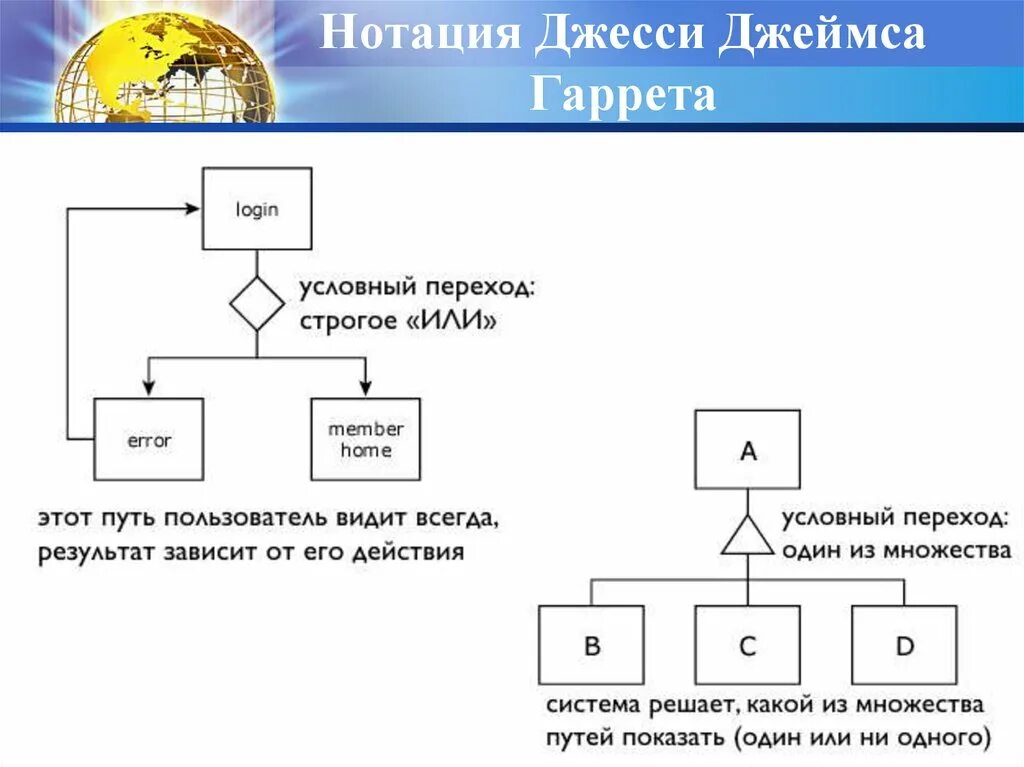 Нотация Джесси Джеймса Гаррета

login

условный переход: строгое «ИЛИ»

error

member home

этот путь пользователь видит всегда, результат зависит от его действия

A

условный переход: один из множества

B

C

D

система решает, какой из множества путей показать (один или ни одного)